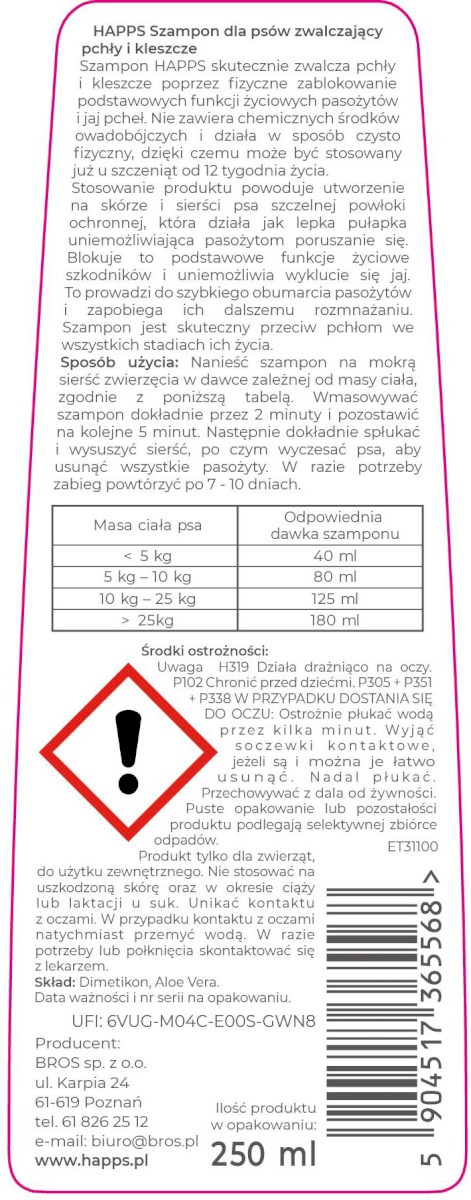 HAPPS Szampon dla psów zwalczający pchły i kleszcze

Szampon HAPPS skutecznie zwalcza pchły i kleszcze poprzez fizyczne zablokowanie podstawowych funkcji życiowych pasożytów i jaj pcheł. Nie zawiera chemicznych środków owadobójczych i działa w sposób czysto fizyczny, dzięki czemu może być stosowany już u szczeniąt od 12 tygodnia życia.

Stosowanie produktu powoduje utworzenie na skórze i sierści psa szczelnej powłoki ochronnej, która działa jak lepka pułapka uniemożliwiająca pasożytom poruszanie się. Blokuje to podstawowe funkcje życiowe szkodników i uniemożliwia wyklucie się jaj. To prowadzi do szybkiego obumarcia pasożytów i zapobiega ich dalszemu rozmnażaniu. Szampon jest skuteczny przeciw pchłom we wszystkich stadiach ich życia.

Sposób użycia: Nanieść szampon na mokrą sierść zwierzęcia w dawce zależnej od masy ciała, zgodnie z poniższą tabelą. Wmasowywać szampon dokładnie przez 2 minuty i pozostawić na kolejne 5 minut. Następnie dokładnie spłukać i wysuszyć sierść, po czym wyczesać psa, aby usunąć wszystkie pasożyty. W razie potrzeby zabieg powtórzyć po 7 - 10 dniach.

| Masa ciała psa | Odpowiednia dawka szamponu |
|---|---|
| < 5 kg | 40 ml |
| 5 kg – 10 kg | 80 ml |
| 10 kg – 25 kg | 125 ml |
| > 25kg | 180 ml |

Środki ostrożności:
Uwaga H319 Działa drażniąco na oczy. P102 Chronić przed dziećmi. P305 + P351 + P338 W PRZYPADKU DOSTANIA SIĘ DO OCZU: Ostrożnie płukać wodą przez kilka minut. Wyjąć soczewki kontaktowe, jeżeli są i można je łatwo usunąć. Nadal płukać. Przechowywać z dala od żywności. Puste opakowanie lub pozostałości produktu podlegają selektywnej zbiórce odpadów.
ET31100

Produkt tylko dla zwierząt, do użytku zewnętrznego. Nie stosować na uszkodzoną skórę oraz w okresie ciąży lub laktacji u suk. Unikać kontaktu z oczami. W przypadku kontaktu z oczami natychmiast przemyć wodą. W razie potrzeby lub połknięcia skontaktować się z lekarzem.
Skład: Dimetikon, Aloe Vera.
Data ważności i nr serii na opakowaniu.

UFI: 6VUG-M04C-E00S-GWN8

Producent:
BROS sp. z o.o.
ul. Karpia 24
61-619 Poznań
tel. 61 826 25 12
e-mail: biuro@bros.pl
www.happs.pl

Ilość produktu w opakowaniu:
250 ml

5 904517 365568 >